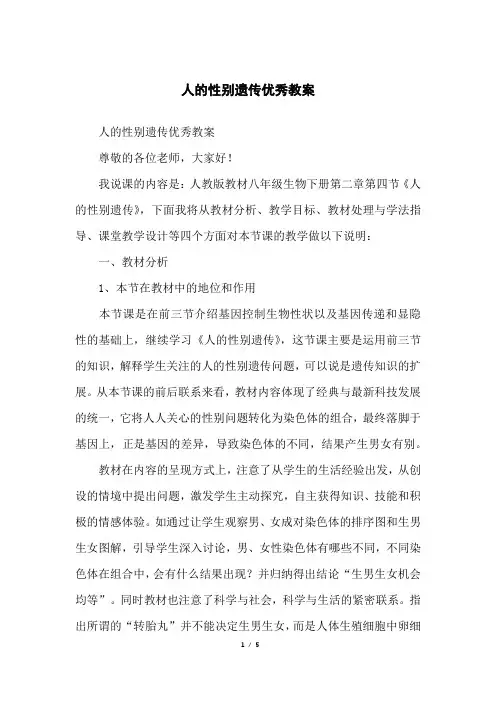 人的性别遗传优秀教案

人的性别遗传优秀教案

尊敬的各位老师，大家好！

我说课的内容是：人教版教材八年级生物下册第二章第四节《人的性别遗传》，下面我将从教材分析、教学目标、教材处理与学法指导、课堂教学设计等四个方面对本节课的教学做以下说明：

一、教材分析

1、本节在教材中的地位和作用

本节课是在前三节介绍基因控制生物性状以及基因传递和显隐性的基础上，继续学习《人的性别遗传》，这节课主要是运用前三节的知识，解释学生关注的人的性别遗传问题，可以说是遗传知识的扩展。从本节课的前后联系来看，教材内容体现了经典与最新科技发展的统一，它将人人关心的性别问题转化为染色体的组合，最终落脚于基因上，正是基因的差异，导致染色体的不同，结果产生男女有别。

教材在内容的呈现方式上，注意了从学生的生活经验出发，从创设的情境中提出问题，激发学生主动探究，自主获得知识、技能和积极的情感体验。如通过让学生观察男、女成对染色体的排序图和生男生女图解，引导学生深入讨论，男、女性染色体有哪些不同，不同染色体在组合中，会有什么结果出现？并归纳得出结论“生男生女机会均等”。同时教材也注意了科学与社会，科学与生活的紧密联系。指出所谓的“转胎丸”并不能决定生男生女，而是人体生殖细胞中卵细

1 / 5